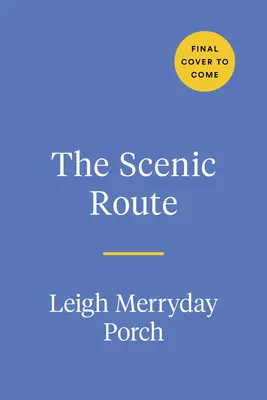 FINAL COVER TO COME

The Scenic Route

Leigh Merryday Porch